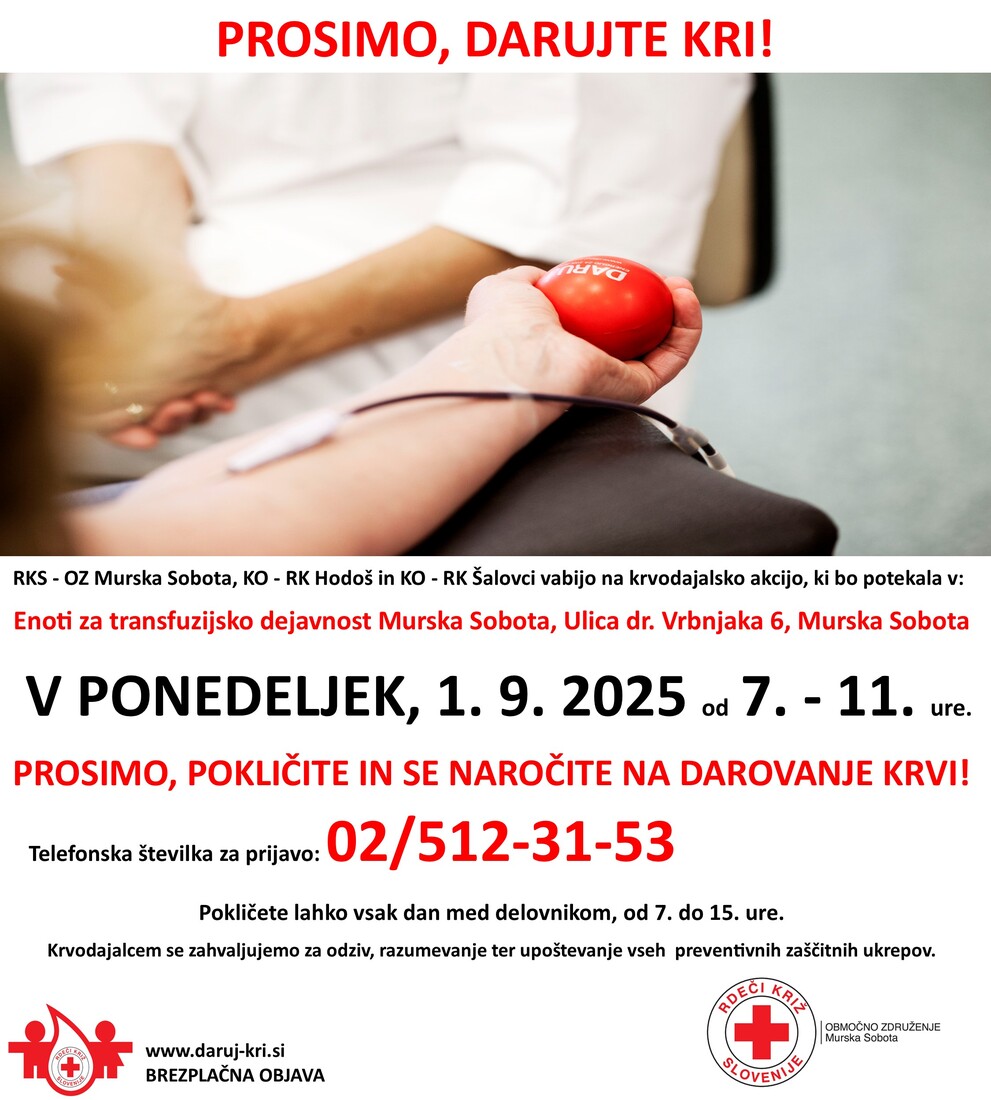 PROSIMO, DARUJTE KRI!

DARU

RKS - OZ Murska Sobota, KO - RK Hodoš in KO - RK Šalovci vabijo na krvodajalsko akcijo, ki bo potekala v:

Enoti za transfuzijsko dejavnost Murska Sobota, Ulica dr. Vrbnjaka 6, Murska Sobota

V PONEDELJEK, 1. 9. 2025 od 7. - 11. ure.

PROSIMO, POKLIČITE IN SE NAROČITE NA DAROVANJE KRVI!

Telefonska številka za prijavo: 02/512-31-53

Pokličete lahko vsak dan med delovnikom, od 7. do 15. ure.

Krvodajalcem se zahvaljujemo za odziv, razumevanje ter upoštevanje vseh preventivnih zaščitnih ukrepov.

RDEČI KRIŽ SLOVENIJE

www.daruj-kri.si
BREZPLAČNA OBJAVA

RDEČI KRIŽ SLOVENIJE
OBMOČNO ZDRUŽENJE
Murska Sobota